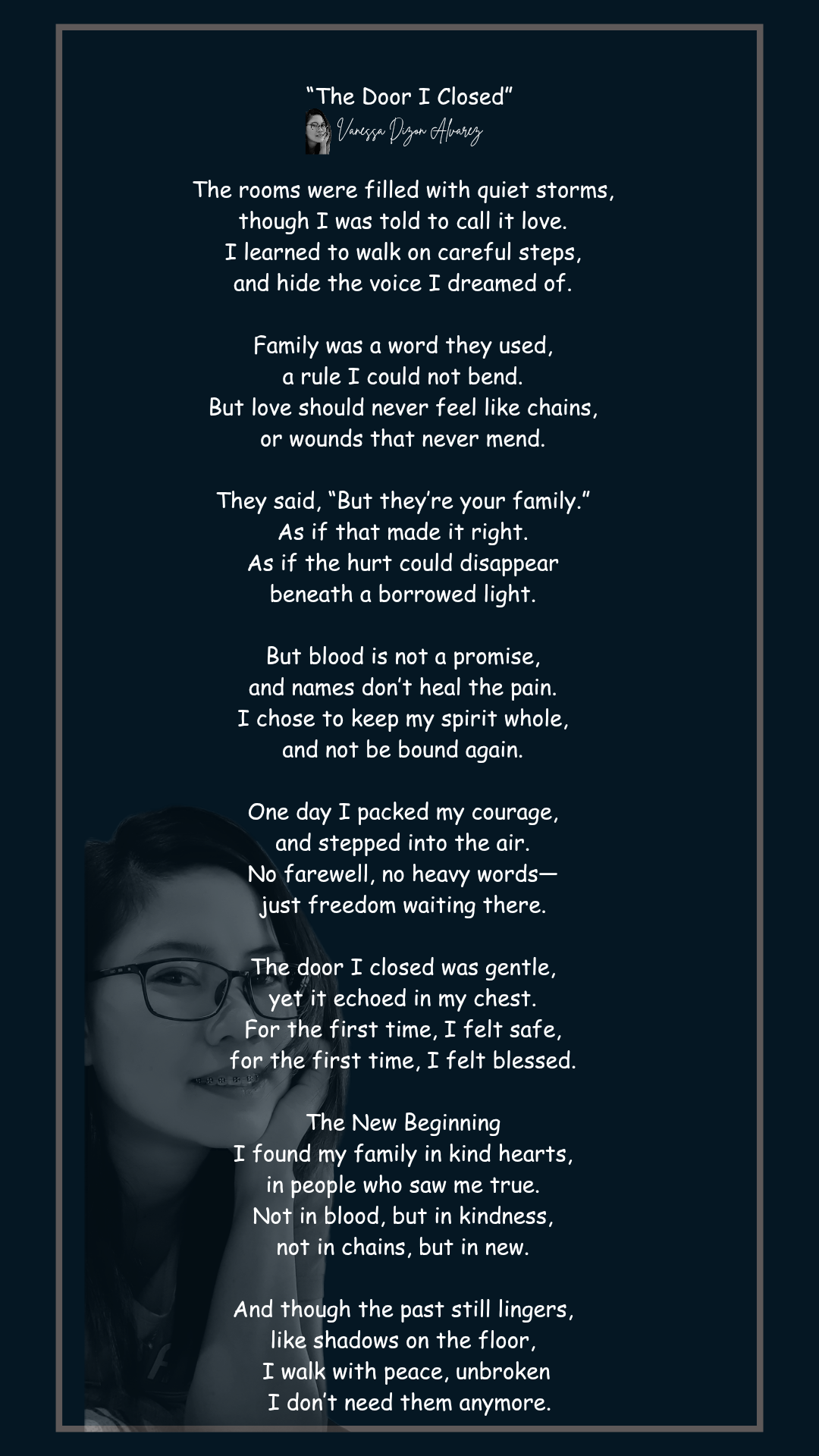 “The Door I Closed”
Vanessa Dizon Alvarez

The rooms were filled with quiet storms,
though I was told to call it love.
I learned to walk on careful steps,
and hide the voice I dreamed of.

Family was a word they used,
a rule I could not bend.
But love should never feel like chains,
or wounds that never mend.

They said, “But they’re your family.”
As if that made it right.
As if the hurt could disappear
beneath a borrowed light.

But blood is not a promise,
and names don’t heal the pain.
I chose to keep my spirit whole,
and not be bound again.

One day I packed my courage,
and stepped into the air.
No farewell, no heavy words—
just freedom waiting there.

The door I closed was gentle,
yet it echoed in my chest.
For the first time, I felt safe,
for the first time, I felt blessed.

The New Beginning
I found my family in kind hearts,
in people who saw me true.
Not in blood, but in kindness,
not in chains, but in new.

And though the past still lingers,
like shadows on the floor,
I walk with peace, unbroken
I don’t need them anymore.